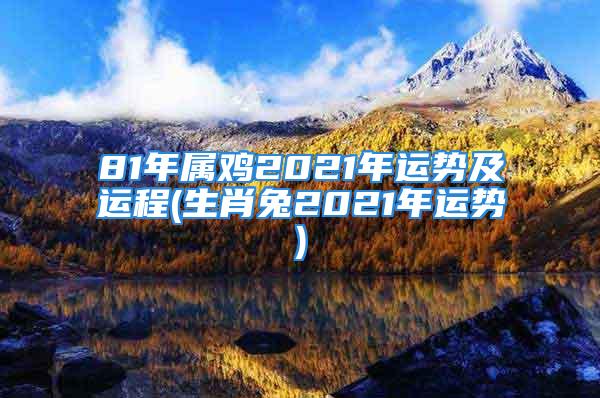 81年属鸡2021年运势及运程(生肖兔2021年运势)